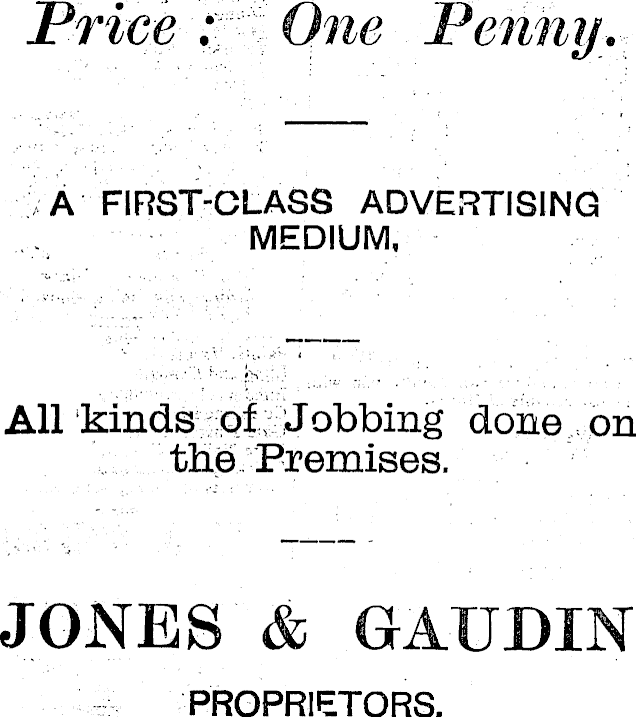 Price : One Penny.

A FIRST-CLASS ADVERTISING MEDIUM,

All kinds of Jobbing done on the Premises.

JONES & GAUDIN

PROPRIETORS.